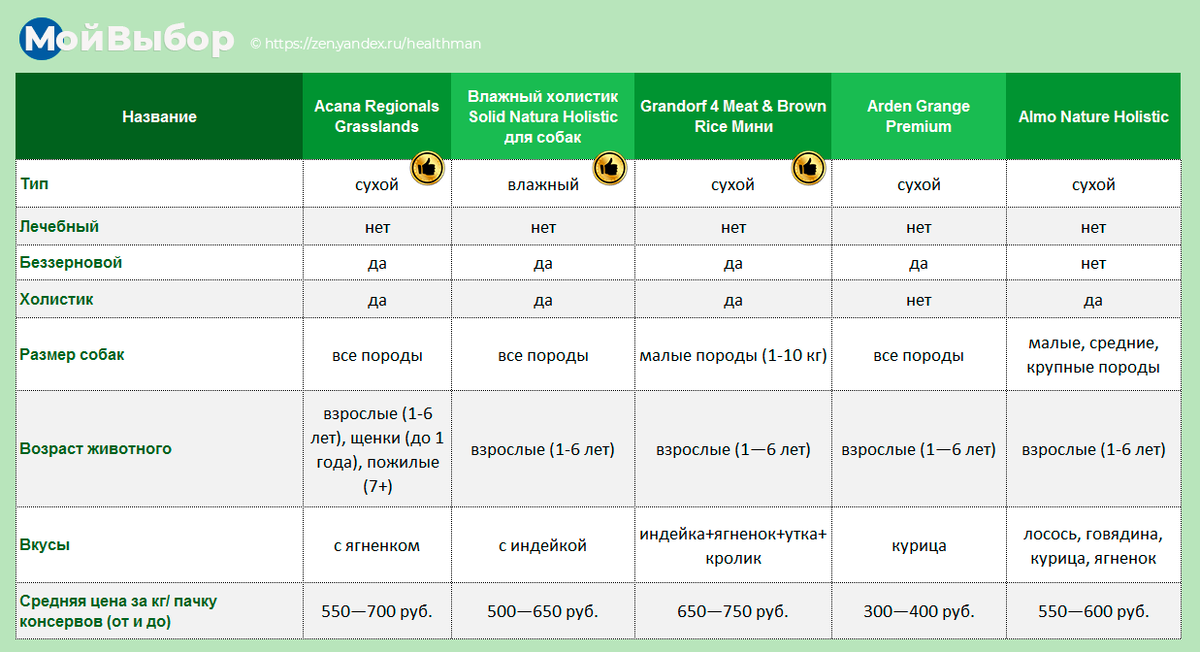 МойВыбор © https://zen.yandex.ru/healthman

| Название | Acana Regionals Grasslands | Влажный холистик Solid Natura Holistic для собак | Grandorf 4 Meat & Brown Rice Мини | Arden Grange Premium | Almo Nature Holistic |
|---|---|---|---|---|---|
| Тип | сухой | влажный | сухой | сухой | сухой |
| Лечебный | нет | нет | нет | нет | нет |
| Беззерновой | да | да | да | да | нет |
| Холистик | да | да | да | нет | да |
| Размер собак | все породы | все породы | малые породы (1-10 кг) | все породы | малые, средние, крупные породы |
| Возраст животного | взрослые (1-6 лет), щенки (до 1 года), пожилые (7+) | взрослые (1-6 лет) | взрослые (1—6 лет) | взрослые (1—6 лет) | взрослые (1-6 лет) |
| Вкусы | с ягненком | с индейкой | индейка+ягненок+утка+кролик | курица | лосось, говядина, курица, ягненок |
| Средняя цена за кг/ пачку консервов (от и до) | 550—700 руб. | 500—650 руб. | 650—750 руб. | 300—400 руб. | 550—600 руб. |